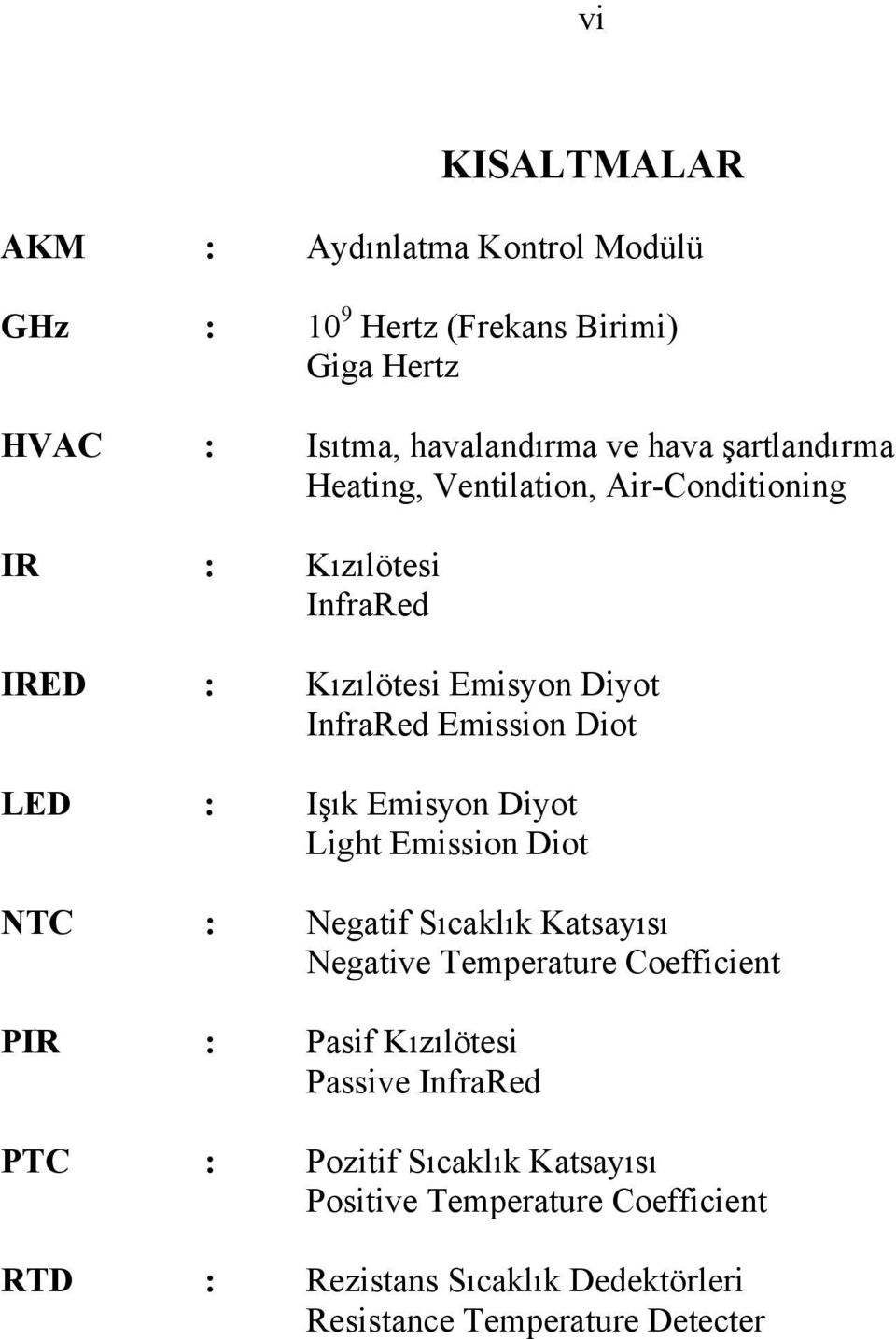 vi

KISALTMALAR

AKM : Aydınlatma Kontrol Modülü

GHz : $10^9$ Hertz (Frekans Birimi) Giga Hertz

HVAC : Isıtma, havalandırma ve hava şartlandırma Heating, Ventilation, Air-Conditioning

IR : Kızılötesi InfraRed

IRED : Kızılötesi Emisyon Diyot InfraRed Emission Diot

LED : Işık Emisyon Diyot Light Emission Diot

NTC : Negatif Sıcaklık Katsayısı Negative Temperature Coefficient

PIR : Pasif Kızılötesi Passive InfraRed

PTC : Pozitif Sıcaklık Katsayısı Positive Temperature Coefficient

RTD : Rezistans Sıcaklık Dedektörleri Resistance Temperature Detecter